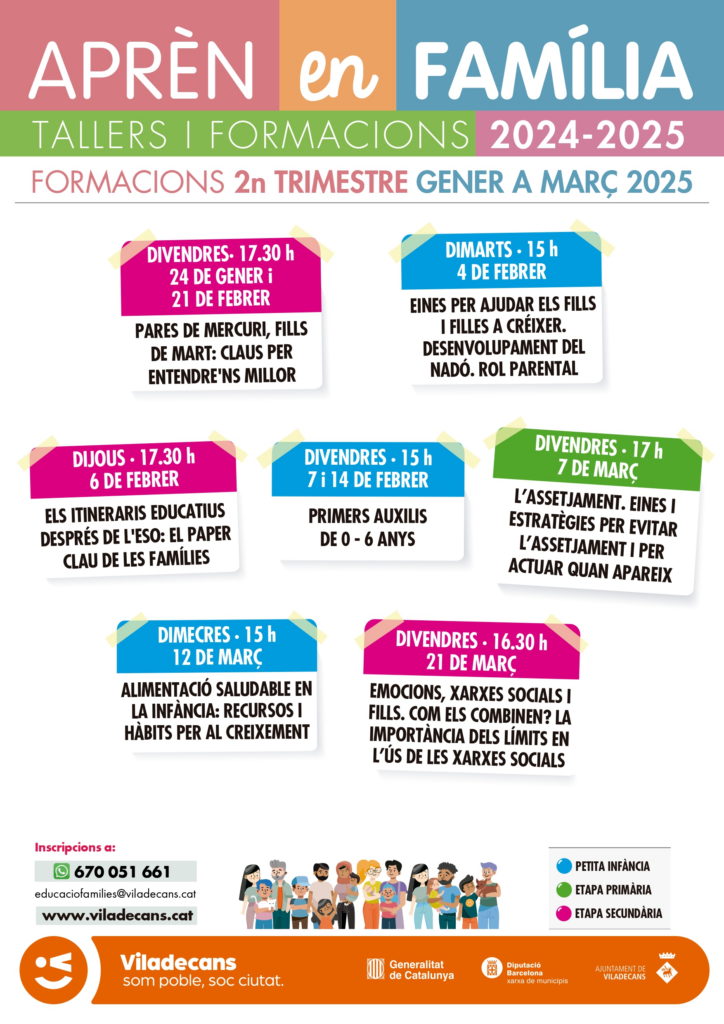 APRÈN en FAMÍLIA

TALLERS I FORMACIONS 2024-2025

FORMACIONS 2n TRIMESTRE GENER A MARÇ 2025

DIVENDRES· 17.30 h
24 DE GENER i
21 DE FEBRER

PARES DE MERCURI, FILLS DE MART: CLAUS PER ENTENDRE'NS MILLOR

DIMARTS · 15 h
4 DE FEBRER

EINES PER AJUDAR ELS FILLS I FILLES A CRÉIXER. DESENVOLUPAMENT DEL NADÓ. ROL PARENTAL

DIJOUS · 17.30 h
6 DE FEBRER

ELS ITINERARIS EDUCATIUS DESPRÉS DE L'ESO: EL PAPER CLAU DE LES FAMÍLIES

DIVENDRES · 15 h
7 i 14 DE FEBRER

PRIMERS AUXILIS DE 0 - 6 ANYS

DIVENDRES · 17 h
7 DE MARÇ

L'ASSETJAMENT. EINES I ESTRATÈGIES PER EVITAR L'ASSETJAMENT I PER ACTUAR QUAN APAREIX

DIMECRES · 15 h
12 DE MARÇ

ALIMENTACIÓ SALUDABLE EN LA INFÀNCIA: RECURSOS I HÀBITS PER AL CREIXEMENT

DIVENDRES · 16.30 h
21 DE MARÇ

EMOCIONS, XARXES SOCIALS I FILLS. COM ELS COMBINEN? LA IMPORTÀNCIA DELS LÍMITS EN L'ÚS DE LES XARXES SOCIALS

Inscripcions a:
670 051 661
educaciofamilies@viladecans.cat
www.viladecans.cat

PETITA INFÀNCIA
ETAPA PRIMÀRIA
ETAPA SECUNDÀRIA

Viladecans
som poble, soc ciutat.

Generalitat de Catalunya

Diputació Barcelona
xarxa de municipis

AJUNTAMENT DE VILADECANS